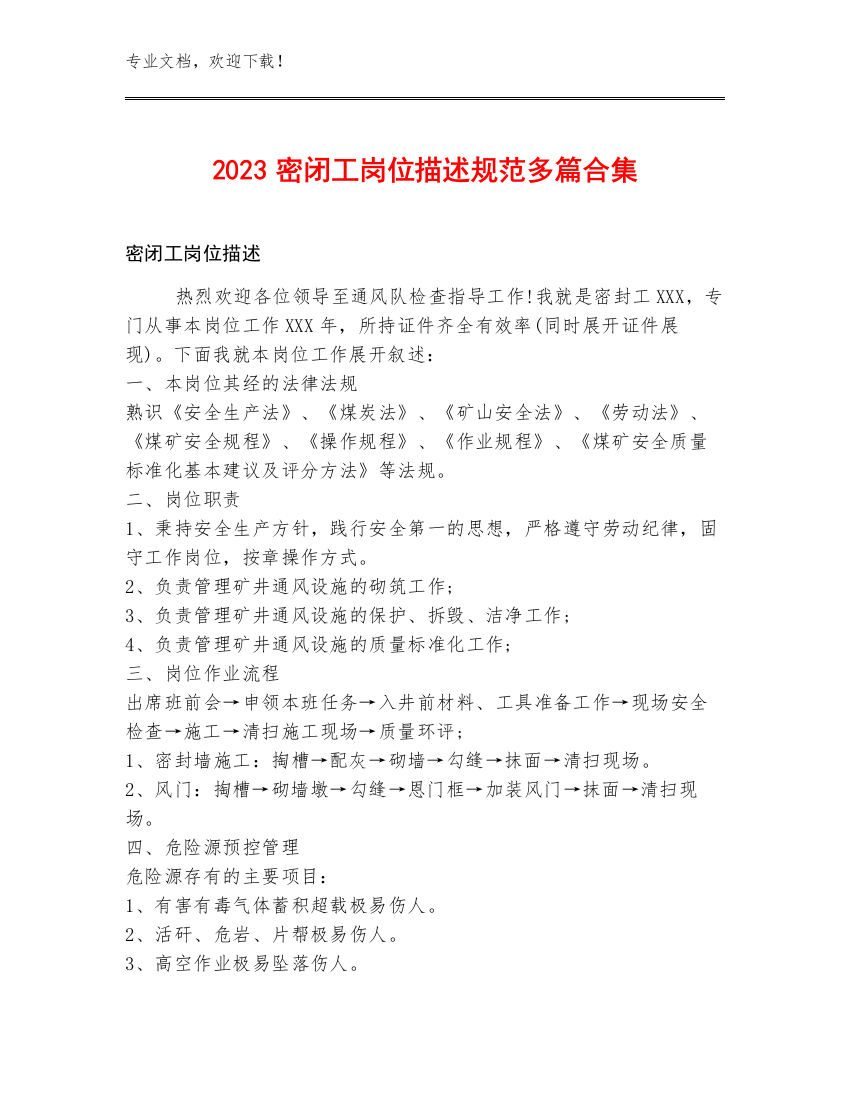 专业文档，欢迎下载！

2023 密闭工岗位描述规范多篇合集

密闭工岗位描述

热烈欢迎各位领导至通风队检查指导工作!我就是密封工 XXX，专门从事本岗位工作 XXX 年，所持证件齐全有效率(同时展开证件展现)。下面我就本岗位工作展开叙述：
一、本岗位其经的法律法规
熟识《安全生产法》、《煤炭法》、《矿山安全法》、《劳动法》、《煤矿安全规程》、《操作规程》、《作业规程》、《煤矿安全质量标准化基本建议及评分方法》等法规。
二、岗位职责
1、秉持安全生产方针，践行安全第一的思想，严格遵守劳动纪律，固守工作岗位，按章操作方式。
2、负责管理矿井通风设施的砌筑工作；
3、负责管理矿井通风设施的保护、拆毁、洁净工作；
4、负责管理矿井通风设施的质量标准化工作；
三、岗位作业流程
出席班前会→申领本班任务→入井前材料、工具准备工作→现场安全检查→施工→清扫施工现场→质量环评；
1、密封墙施工：掏槽→配灰→砌墙→勾缝→抹面→清扫现场。
2、风门：掏槽→砌墙墩→勾缝→恩门框→加装风门→抹面→清扫现场。
四、危险源预控管理
危险源存有的主要项目：
1、有害有毒气体蓄积超载极易伤人。
2、活矸、危岩、片帮极易伤人。
3、高空作业极易坠落伤人。